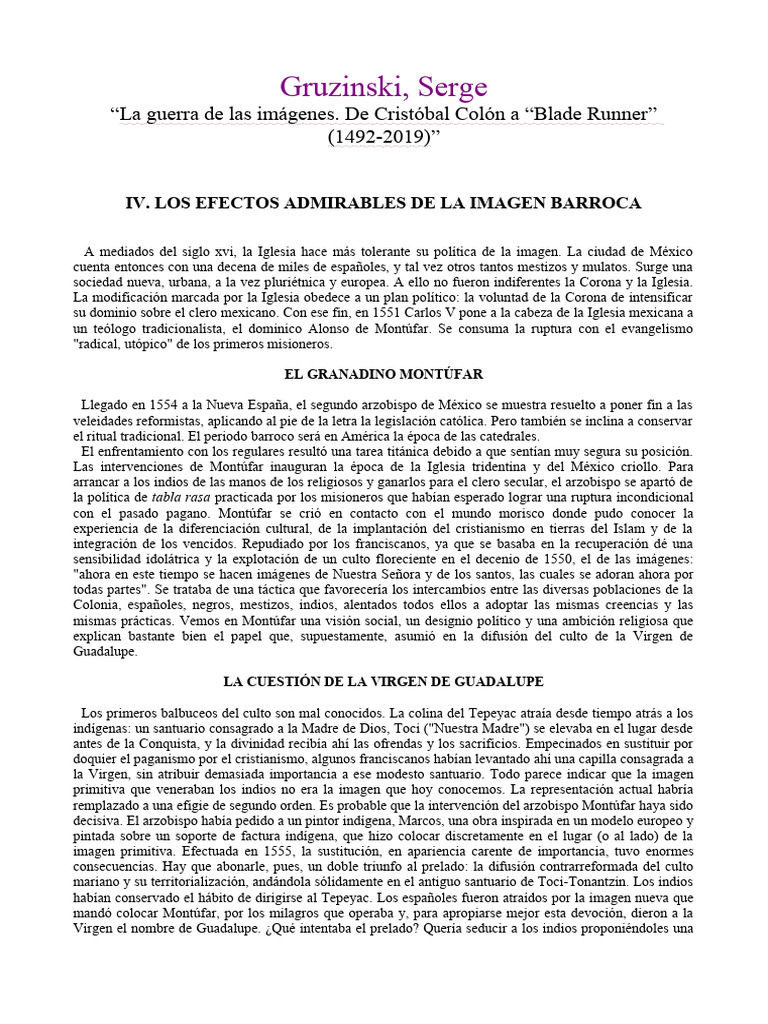 Gruzinski, Serge
“La guerra de las imágenes. De Cristóbal Colón a “Blade Runner” (1492-2019)”

IV. LOS EFECTOS ADMIRABLES DE LA IMAGEN BARROCA

A mediados del siglo xvi, la Iglesia hace más tolerante su política de la imagen. La ciudad de México cuenta entonces con una decena de miles de españoles, y tal vez otros tantos mestizos y mulatos. Surge una sociedad nueva, urbana, a la vez pluriétnica y europea. A ello no fueron indiferentes la Corona y la Iglesia. La modificación marcada por la Iglesia obedece a un plan político: la voluntad de la Corona de intensificar su dominio sobre el clero mexicano. Con ese fin, en 1551 Carlos V pone a la cabeza de la Iglesia mexicana a un teólogo tradicionalista, el dominico Alonso de Montúfar. Se consuma la ruptura con el evangelismo "radical, utópico" de los primeros misioneros.

EL GRANADINO MONTÚFAR

Llegado en 1554 a la Nueva España, el segundo arzobispo de México se muestra resuelto a poner fin a las veleidades reformistas, aplicando al pie de la letra la legislación católica. Pero también se inclina a conservar el ritual tradicional. El periodo barroco será en América la época de las catedrales.
El enfrentamiento con los regulares resultó una tarea titánica debido a que sentían muy segura su posición. Las intervenciones de Montúfar inauguran la época de la Iglesia tridentina y del México criollo. Para arrancar a los indios de las manos de los religiosos y ganarlos para el clero secular, el arzobispo se apartó de la política de tabla rasa practicada por los misioneros que habían esperado lograr una ruptura incondicional con el pasado pagano. Montúfar se crió en contacto con el mundo morisco donde pudo conocer la experiencia de la diferenciación cultural, de la implantación del cristianismo en tierras del Islam y de la integración de los vencidos. Repudiado por los franciscanos, ya que se basaba en la recuperación dé una sensibilidad idolátrica y la explotación de un culto floreciente en el decenio de 1550, el de las imágenes: "ahora en este tiempo se hacen imágenes de Nuestra Señora y de los santos, las cuales se adoran ahora por todas partes". Se trataba de una táctica que favorecería los intercambios entre las diversas poblaciones de la Colonia, españoles, negros, mestizos, indios, alentados todos ellos a adoptar las mismas creencias y las mismas prácticas. Vemos en Montúfar una visión social, un designio político y una ambición religiosa que explican bastante bien el papel que, supuestamente, asumió en la difusión del culto de la Virgen de Guadalupe.

LA CUESTIÓN DE LA VIRGEN DE GUADALUPE

Los primeros balbuceos del culto son mal conocidos. La colina del Tepeyac atraía desde tiempo atrás a los indígenas: un santuario consagrado a la Madre de Dios, Toci ("Nuestra Madre") se elevaba en el lugar desde antes de la Conquista, y la divinidad recibía ahí las ofrendas y los sacrificios. Empecinados en sustituir por doquier el paganismo por el cristianismo, algunos franciscanos habían levantado ahí una capilla consagrada a la Virgen, sin atribuir demasiada importancia a ese modesto santuario. Todo parece indicar que la imagen primitiva que veneraban los indios no era la imagen que hoy conocemos. La representación actual habría remplazado a una efigie de segundo orden. Es probable que la intervención del arzobispo Montúfar haya sido decisiva. El arzobispo había pedido a un pintor indígena, Marcos, una obra inspirada en un modelo europeo y pintada sobre un soporte de factura indígena, que hizo colocar discretamente en el lugar (o al lado) de la imagen primitiva. Efectuada en 1555, la sustitución, en apariencia carente de importancia, tuvo enormes consecuencias. Hay que abonarle, pues, un doble triunfo al prelado: la difusión contrarreformada del culto mariano y su territorialización, andándola sólidamente en el antiguo santuario de Toci-Tonantzin. Los indios habían conservado el hábito de dirigirse al Tepeyac. Los españoles fueron atraídos por la imagen nueva que mandó colocar Montúfar, por los milagros que operaba y, para apropiarse mejor esta devoción, dieron a la Virgen el nombre de Guadalupe. ¿Qué intentaba el prelado? Quería seducir a los indios proponiéndoles una